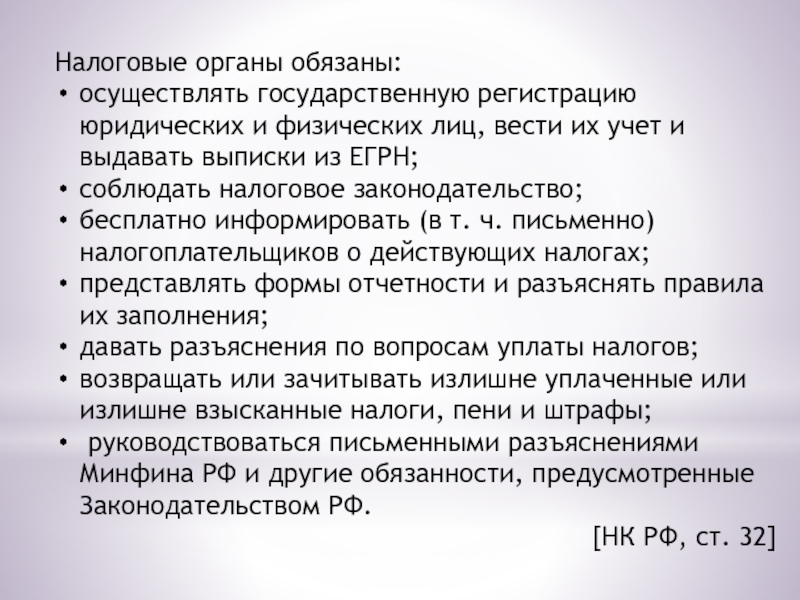 Налоговые органы обязаны:
• осуществлять государственную регистрацию юридических и физических лиц, вести их учет и выдавать выписки из ЕГРН;
• соблюдать налоговое законодательство;
• бесплатно информировать (в т. ч. письменно) налогоплательщиков о действующих налогах;
• представлять формы отчетности и разъяснять правила их заполнения;
• давать разъяснения по вопросам уплаты налогов;
• возвращать или зачитывать излишне уплаченные или излишне взысканные налоги, пени и штрафы;
• руководствоваться письменными разъяснениями Минфина РФ и другие обязанности, предусмотренные Законодательством РФ.

[НК РФ, ст. 32]